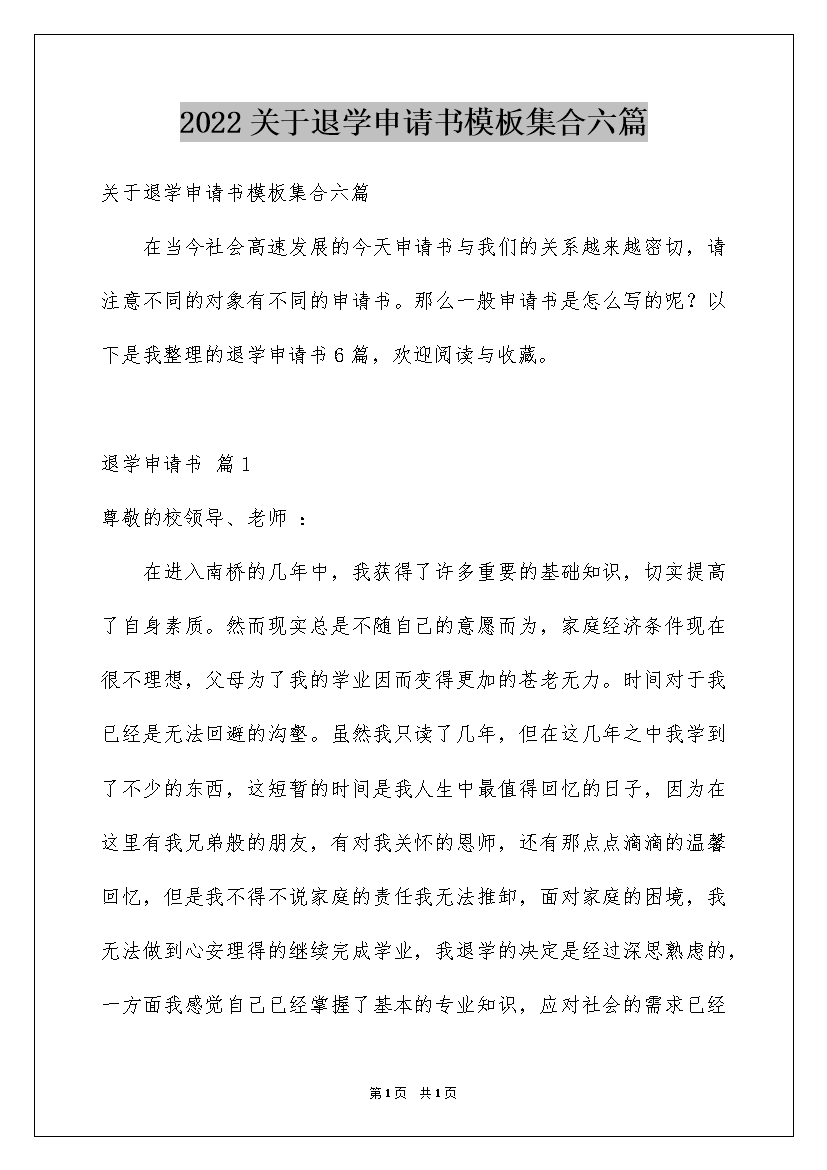 2022关于退学申请书模板集合六篇

关于退学申请书模板集合六篇

在当今社会高速发展的今天申请书与我们的关系越来越密切，请注意不同的对象有不同的申请书。那么一般申请书是怎么写的呢？以下是我整理的退学申请书6篇，欢迎阅读与收藏。

退学申请书 篇1

尊敬的校领导、老师 ：

在进入南桥的几年中，我获得了许多重要的基础知识，切实提高了自身素质。然而现实总是不随自己的意愿而为，家庭经济条件现在很不理想，父母为了我的学业因而变得更加的苍老无力。时间对于我已经是无法回避的沟壑。虽然我只读了几年，但在这几年之中我学到了不少的东西，这短暂的时间是我人生中最值得回忆的日子，因为在这里有我兄弟般的朋友，有对我关怀的恩师，还有那点点滴滴的温馨回忆，但是我不得不说家庭的责任我无法推卸，面对家庭的困境，我无法做到心安理得的继续完成学业，我退学的决定是经过深思熟虑的，一方面我感觉自己已经掌握了基本的专业知识，应对社会的需求已经

第1页 共1页